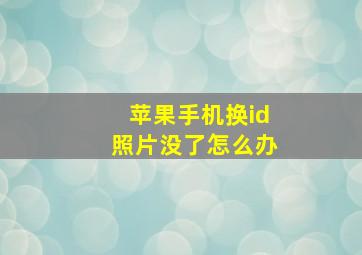 苹果手机换id
照片没了怎么办